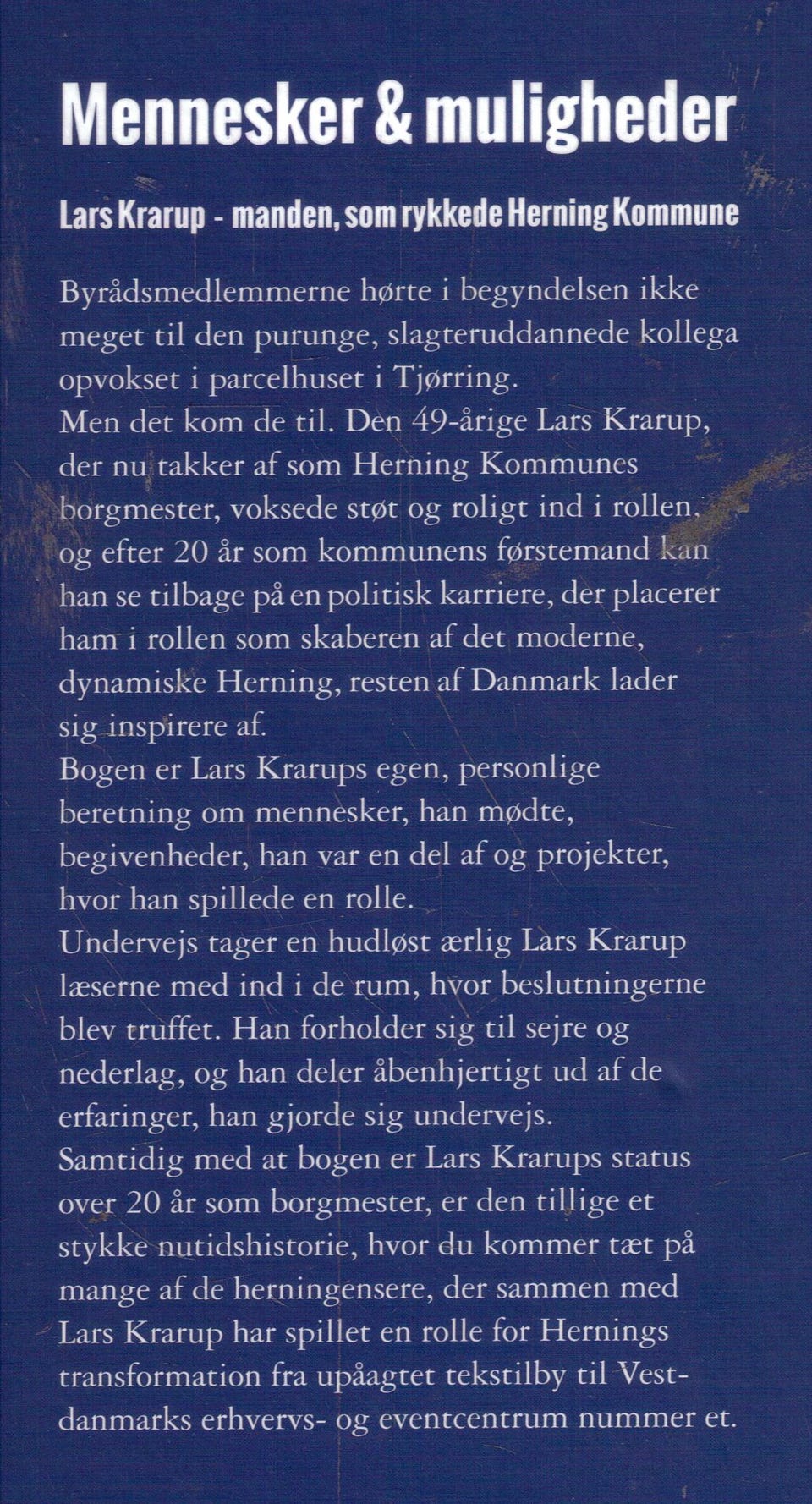 Mennesker & muligheder

Lars Krarup - manden, som rykkede Herning Kommune

Byrådsmedlemmerne hørte i begyndelsen ikke meget til den purunge, slagteruddannede kollega opvokset i parcelhuset i Tjørring.
Men det kom de til. Den 49-årige Lars Krarup, der nu takker af som Herning Kommunes borgmester, voksede støt og roligt ind i rollen, og efter 20 år som kommunens førstemand kan han se tilbage på en politisk karriere, der placerer ham i rollen som skaberen af det moderne, dynamiske Herning, resten af Danmark lader sig inspirere af.
Bogen er Lars Krarups egen, personlige beretning om mennesker, han mødte, begivenheder, han var en del af og projekter, hvor han spillede en rolle.
Undervejs tager en hudløst ærlig Lars Krarup læserne med ind i de rum, hvor beslutningerne blev truffet. Han forholder sig til sejre og nederlag, og han deler åbenhjertigt ud af de erfaringer, han gjorde sig undervejs.
Samtidig med at bogen er Lars Krarups status over 20 år som borgmester, er den tillige et stykke nutidshistorie, hvor du kommer tæt på mange af de herningensere, der sammen med Lars Krarup har spillet en rolle for Hernings transformation fra upåagtet tekstilby til Vestdanmarks erhvervs- og eventcentrum nummer et.